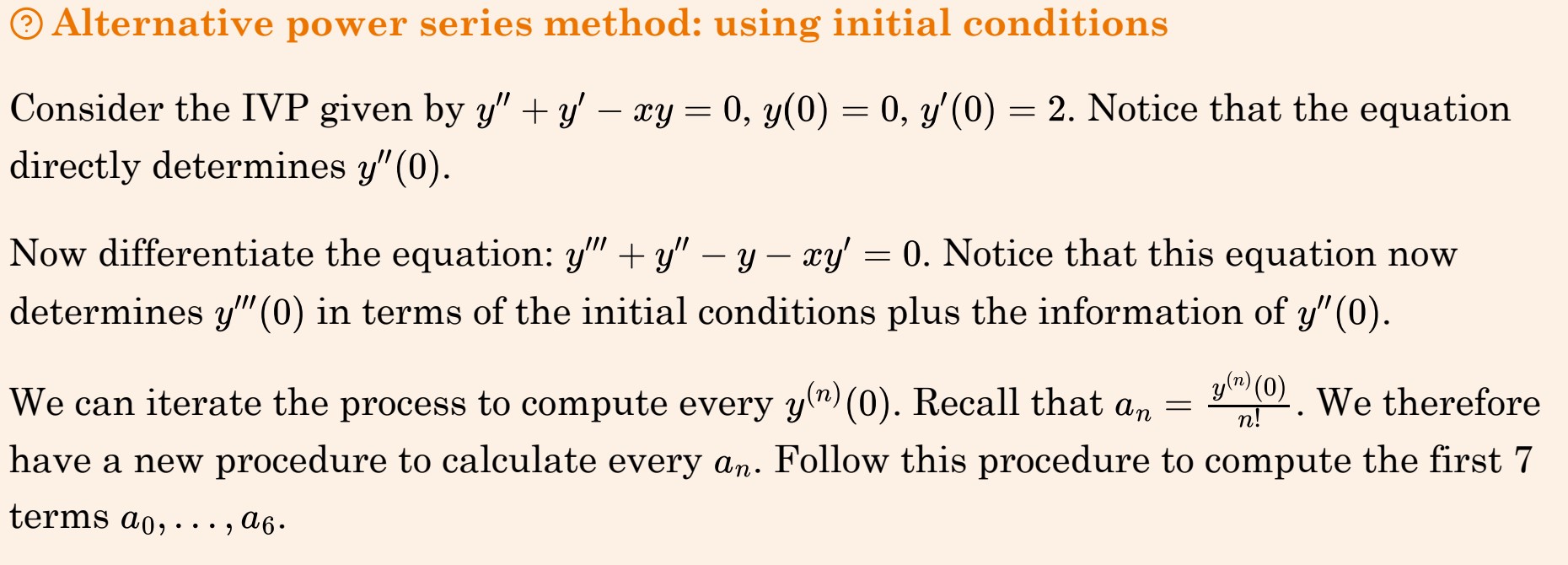 Alternative power series method: using initial conditions

Consider the IVP given by $y'' + y' - xy = 0$, $y(0) = 0$, $y'(0) = 2$. Notice that the equation directly determines $y''(0)$.

Now differentiate the equation: $y''' + y'' - y - xy' = 0$. Notice that this equation now determines $y'''(0)$ in terms of the initial conditions plus the information of $y''(0)$.

We can iterate the process to compute every $y^{(n)}(0)$. Recall that $a_n = \frac{y^{(n)}(0)}{n!}$. We therefore have a new procedure to calculate every $a_n$. Follow this procedure to compute the first 7 terms $a_0, \ldots, a_6$.